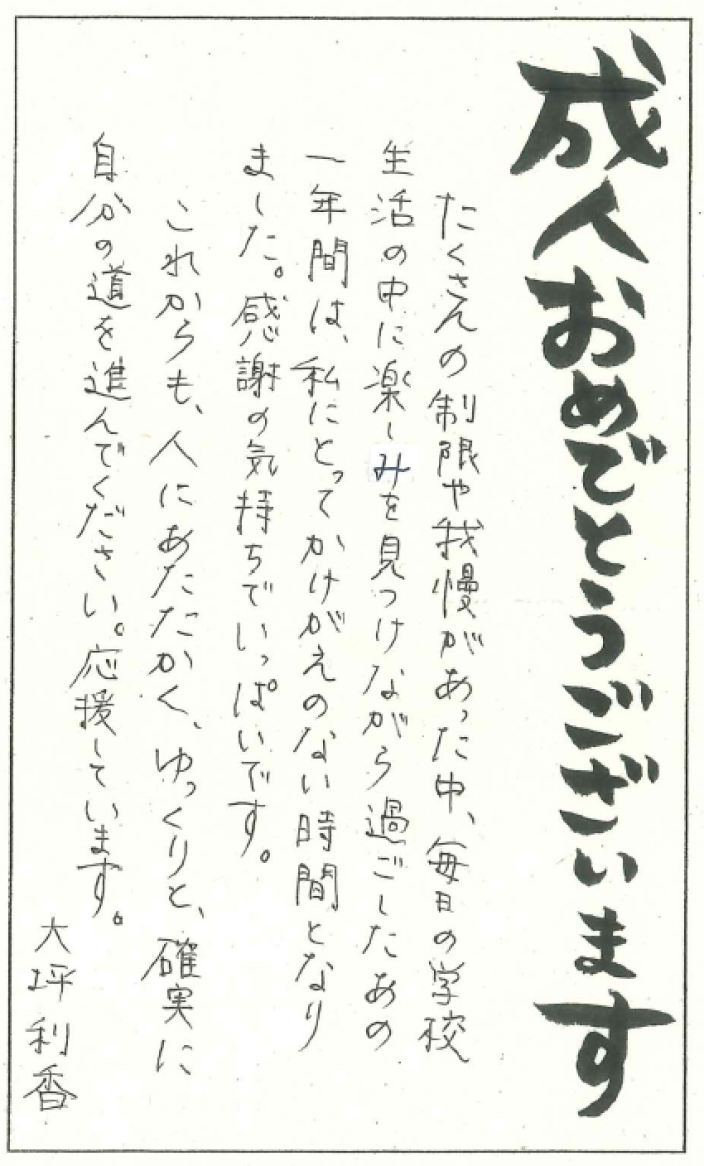 成人おめでとうございます

たくさんの制限や我慢があった中、毎日の学校生活の中に楽しみを見つけながら過ごしたあの一年間は、私にとってかけがえのない時間となりました。感謝の気持ちでいっぱいです。

これからも、人にあたたかく、ゆっくりと、確実に自分の道を進んでください。応援しています。

大坪利香